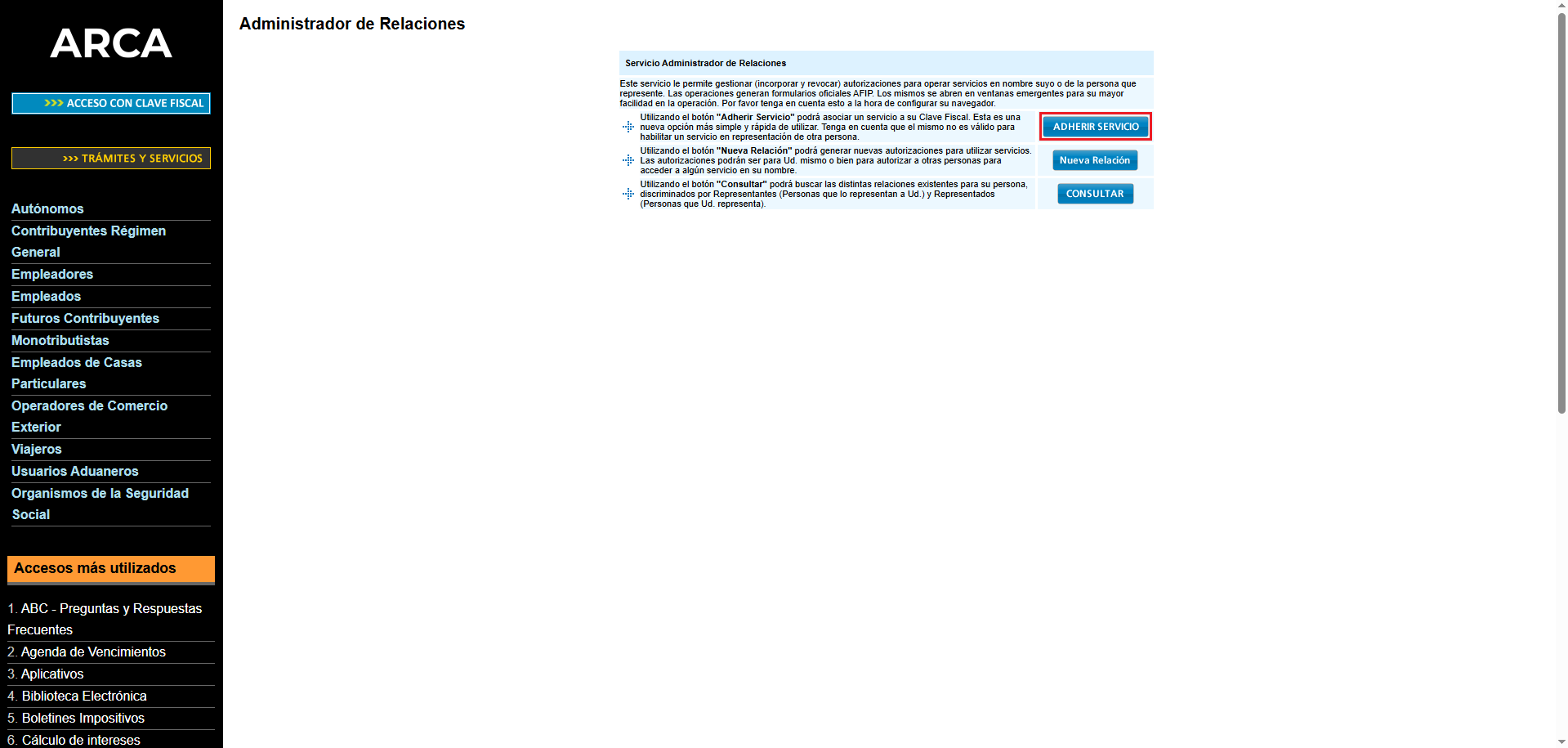 ARCA

>>> ACCESO CON CLAVE FISCAL

>>> TRÁMITES Y SERVICIOS

Autónomos
Contribuyentes Régimen General
Empleadores
Empleados
Futuros Contribuyentes
Monotributistas
Empleados de Casas Particulares
Operadores de Comercio Exterior
Viajeros
Usuarios Aduaneros
Organismos de la Seguridad Social

Accesos más utilizados

1. ABC - Preguntas y Respuestas Frecuentes
2. Agenda de Vencimientos
3. Aplicativos
4. Biblioteca Electrónica
5. Boletines Impositivos
6. Cálculo de intereses

Administrador de Relaciones

Servicio Administrador de Relaciones

Este servicio le permite gestionar (incorporar y revocar) autorizaciones para operar servicios en nombre suyo o de la persona que represente. Las operaciones generan formularios oficiales AFIP. Los mismos se abren en ventanas emergentes para su mayor facilidad en la operación. Por favor tenga en cuenta esto a la hora de configurar su navegador.

Utilizando el botón "Adherir Servicio" podrá asociar un servicio a su Clave Fiscal. Esta es una nueva opción más simple y rápida de utilizar. Tenga en cuenta que el mismo no es válido para habilitar un servicio en representación de otra persona.

ADHERIR SERVICIO

Utilizando el botón "Nueva Relación" podrá generar nuevas autorizaciones para utilizar servicios. Las autorizaciones podrán ser para Ud. mismo o bien para autorizar a otras personas para acceder a algún servicio en su nombre.

Nueva Relación

Utilizando el botón "Consultar" podrá buscar las distintas relaciones existentes para su persona, discriminados por Representantes (Personas que lo representan a Ud.) y Representados (Personas que Ud. representa).

CONSULTAR